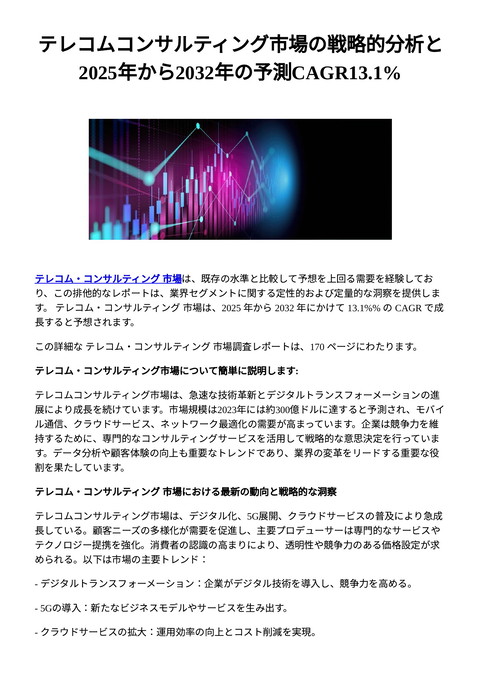 テレコムコンサルティング市場の戦略的分析と2025年から2032年の予測CAGR13.1%

テレコム・コンサルティング 市場は、既存の水準と比較して予想を上回る需要を経験しており、この排他的なレポートは、業界セグメントに関する定性的および定量的な洞察を提供します。 テレコム・コンサルティング 市場は、2025 年から 2032 年にかけて 13.1%% の CAGR で成長すると予想されます。

この詳細な テレコム・コンサルティング 市場調査レポートは、170 ページにわたります。

テレコム・コンサルティング市場について簡単に説明します:

テレコムコンサルティング市場は、急速な技術革新とデジタルトランスフォーメーションの進展により成長を続けています。市場規模は2023年には約300億ドルに達すると予測され、モバイル通信、クラウドサービス、ネットワーク最適化の需要が高まっています。企業は競争力を維持するために、専門的なコンサルティングサービスを活用して戦略的な意思決定を行っています。データ分析や顧客体験の向上も重要なトレンドであり、業界の変革をリードする重要な役割を果たしています。

テレコム・コンサルティング 市場における最新の動向と戦略的な洞察

テレコムコンサルティング市場は、デジタル化、5G展開、クラウドサービスの普及により急成長している。顧客ニーズの多様化が需要を促進し、主要プロデューサーは専門的なサービスやテクノロジー提携を強化。消費者の認識の高まりにより、透明性や競争力のある価格設定が求められる。以下は市場の主要トレンド：

- デジタルトランスフォーメーション：企業がデジタル技術を導入し、競争力を高める。

- 5Gの導入：新たなビジネスモデルやサービスを生み出す。

- クラウドサービスの拡大：運用効率の向上とコスト削減を実現。